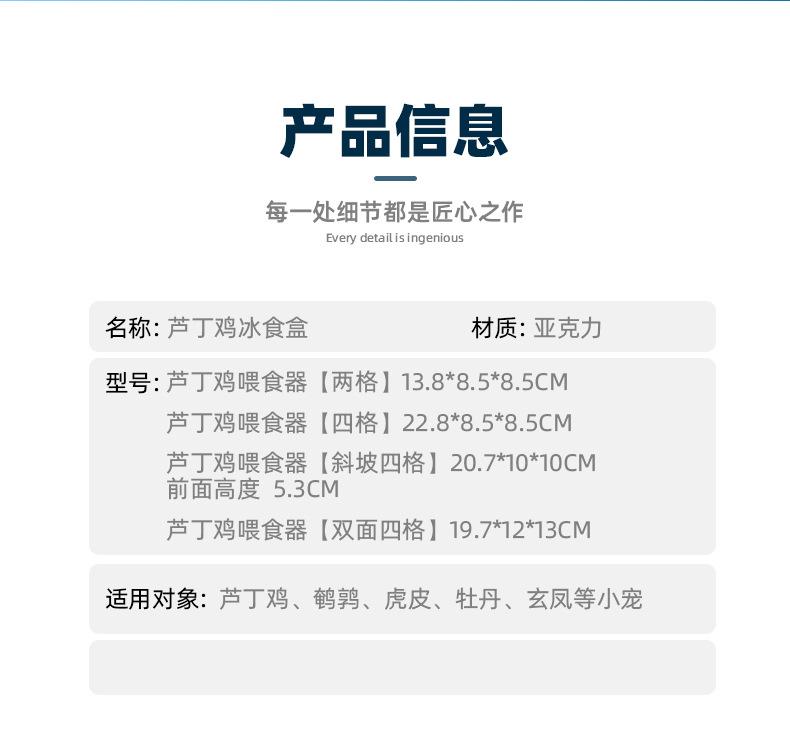 产品信息

每一处细节都是匠心之作

Every detail is ingenious

名称: 芦丁鸡冰食盒 材质: 亚克力

型号: 芦丁鸡喂食器【两格】13.8*8.5*8.5CM
芦丁鸡喂食器【四格】22.8*8.5*8.5CM
芦丁鸡喂食器【斜坡四格】20.7*10*10CM
前面高度 5.3CM
芦丁鸡喂食器【双面四格】19.7*12*13CM

适用对象: 芦丁鸡、鹌鹑、虎皮、牡丹、玄凤等小宠